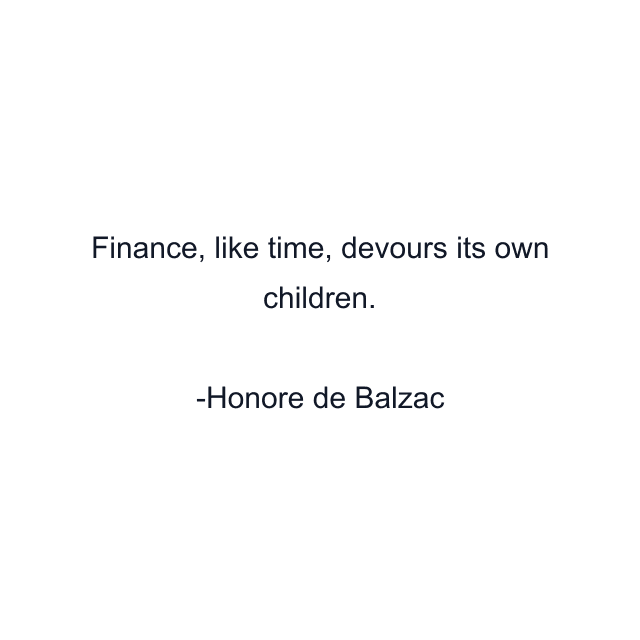 Finance, like time, devours its own children.

-Honore de Balzac